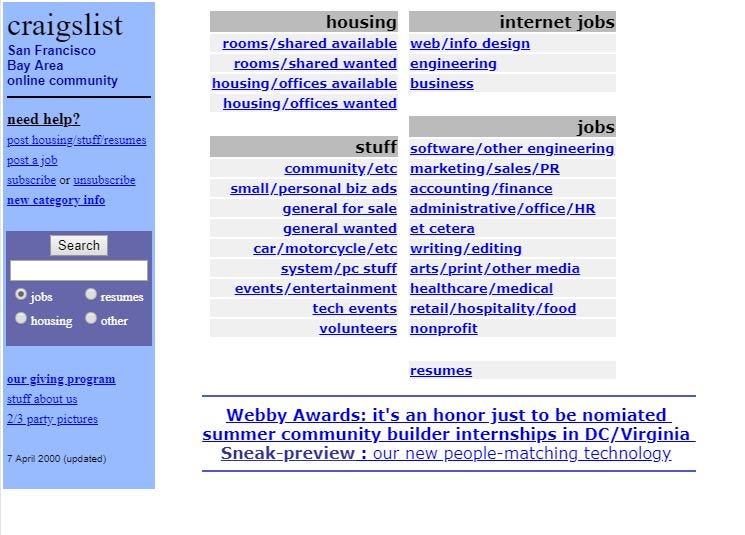 craigslist
San Francisco
Bay Area
online community

need help?
post housing/stuff/resumes
post a job
subscribe or unsubscribe
new category info

Search

jobs resumes
housing other

our giving program
stuff about us
2/3 party pictures

7 April 2000 (updated)

housing
rooms/shared available
rooms/shared wanted
housing/offices available
housing/offices wanted

stuff
community/etc
small/personal biz ads
general for sale
general wanted
car/motorcycle/etc
system/pc stuff
events/entertainment
tech events
volunteers

internet jobs
web/info design
engineering
business

jobs
software/other engineering
marketing/sales/PR
accounting/finance
administrative/office/HR
et cetera
writing/editing
arts/print/other media
healthcare/medical
retail/hospitality/food
nonprofit

resumes

Webby Awards: it's an honor just to be nomiated
summer community builder internships in DC/Virginia
Sneak-preview : our new people-matching technology